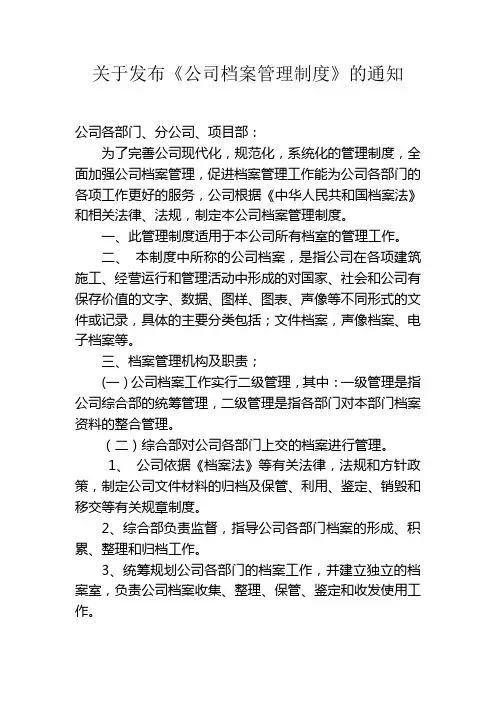 关于发布《公司档案管理制度》的通知

公司各部门、分公司、项目部：

为了完善公司现代化，规范化，系统化的管理制度，全面加强公司档案管理，促进档案管理工作能为公司各部门的各项工作更好的服务，公司根据《中华人民共和国档案法》和相关法律、法规，制定本公司档案管理制度。

一、此管理制度适用于本公司所有档案的管理工作。

二、 本制度中所称的公司档案，是指公司在各项建筑施工、经营运行和管理活动中形成的对国家、社会和公司有保存价值的文字、数据、图样、图表、声像等不同形式的文件或记录，具体的主要分类包括；文件档案，声像档案、电子档案等。

三、档案管理机构及职责；

(一）公司档案工作实行二级管理，其中：一级管理是指公司综合部的统筹管理，二级管理是指各部门对本部门档案资料的整合管理。

（二）综合部对公司各部门上交的档案进行管理。

1、 公司依据《档案法》等有关法律，法规和方针政策，制定公司文件材料的归档及保管、利用、鉴定、销毁和移交等有关规章制度。

2、综合部负责监督，指导公司各部门档案的形成、积累、整理和归档工作。

3、统筹规划公司各部门的档案工作，并建立独立的档案室，负责公司档案收集、整理、保管、鉴定和收发使用工作。